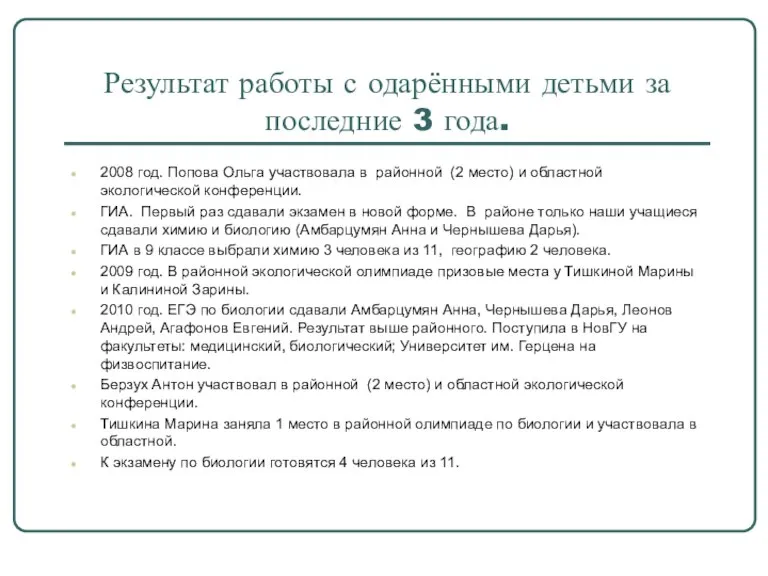 Результат работы с одарёнными детьми за последние 3 года.

2008 год. Попова Ольга участвовала в районной (2 место) и областной экологической конференции.

ГИА. Первый раз сдавали экзамен в новой форме. В районе только наши учащиеся сдавали химию и биологию (Амбарцумян Анна и Чернышева Дарья).

ГИА в 9 классе выбрали химию 3 человека из 11, географию 2 человека.

2009 год. В районной экологической олимпиаде призовые места у Тишкиной Марины и Калининой Зарины.

2010 год. ЕГЭ по биологии сдавали Амбарцумян Анна, Чернышева Дарья, Леонов Андрей, Агафонов Евгений. Результат выше районного. Поступила в НовГУ на факультеты: медицинский, биологический; Университет им. Герцена на физвоспитание.

Берзух Антон участвовал в районной (2 место) и областной экологической конференции.

Тишкина Марина заняла 1 место в районной олимпиаде по биологии и участвовала в областной.

К экзамену по биологии готовятся 4 человека из 11.